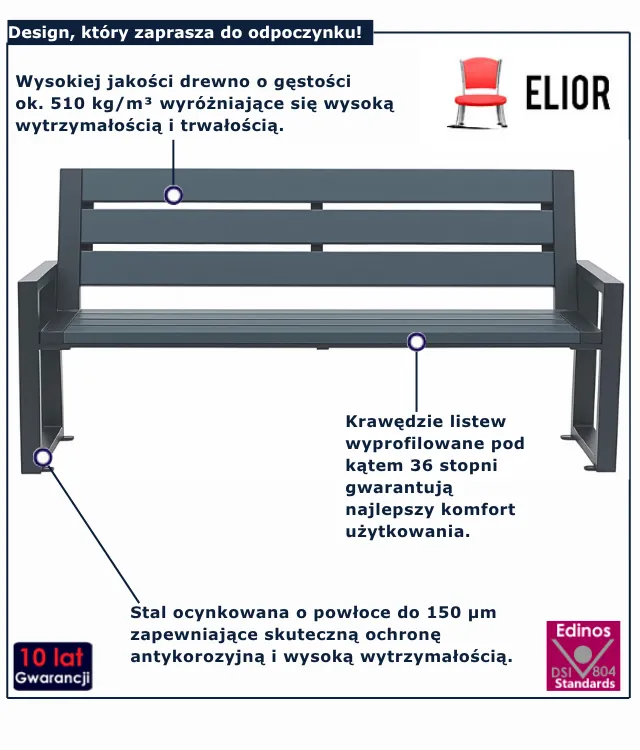 Design, który zaprasza do odpoczynku!

Wysokiej jakości drewno o gęstości ok. 510 kg/m³ wyróżniające się wysoką wytrzymałością i trwałością.

ELIOR

Krawędzie listew wyprofilowane pod kątem 36 stopni gwarantują najlepszy komfort użytkowania.

Stal ocynkowana o powłoce do 150 µm zapewniające skuteczną ochronę antykorozyjną i wysoką wytrzymałością.

10 lat
Gwarancji

Edinos
DSI 804
Standards